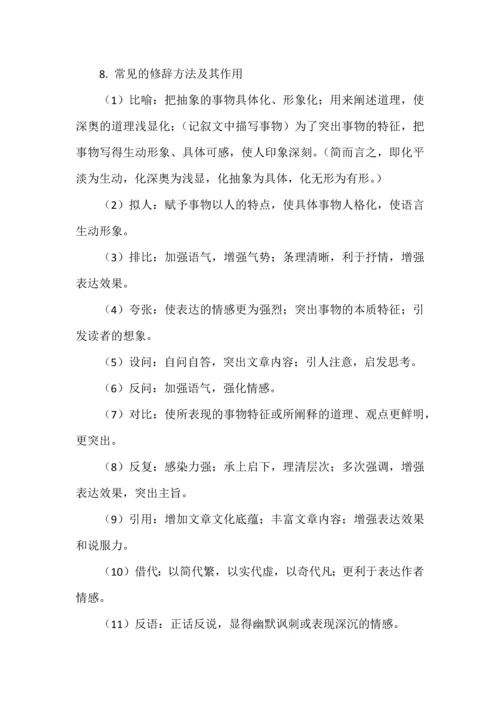 8. 常见的修辞方法及其作用

（1）比喻：把抽象的事物具体化、形象化；用来阐述道理，使深奥的道理浅显化；（记叙文中描写事物）为了突出事物的特征，把事物写得生动形象、具体可感，使人印象深刻。（简而言之，即化平淡为生动，化深奥为浅显，化抽象为具体，化无形为有形。）

（2）拟人：赋予事物以人的特点，使具体事物人格化，使语言生动形象。

（3）排比：加强语气，增强气势；条理清晰，利于抒情，增强表达效果。

（4）夸张：使表达的情感更为强烈；突出事物的本质特征；引发读者的想象。

（5）设问：自问自答，突出文章内容；引人注意，启发思考。

（6）反问：加强语气，强化情感。

（7）对比：使所表现的事物特征或所阐释的道理、观点更鲜明，更突出。

（8）反复：感染力强；承上启下，理清层次；多次强调，增强表达效果，突出主旨。

（9）引用：增加文章文化底蕴；丰富文章内容；增强表达效果和说服力。

（10）借代：以简代繁，以实代虚，以奇代凡；更利于表达作者情感。

（11）反语：正话反说，显得幽默讽刺或表现深沉的情感。